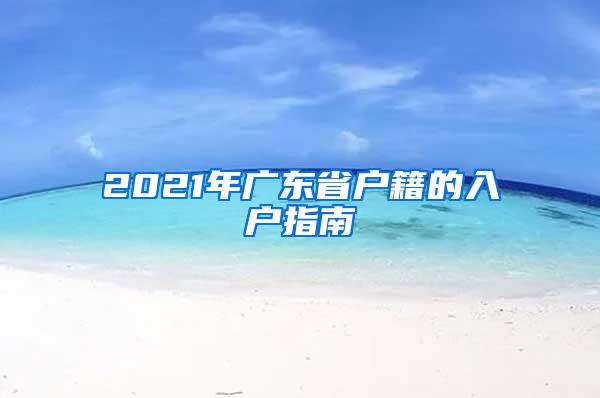 2021年广东省户籍的入户指南